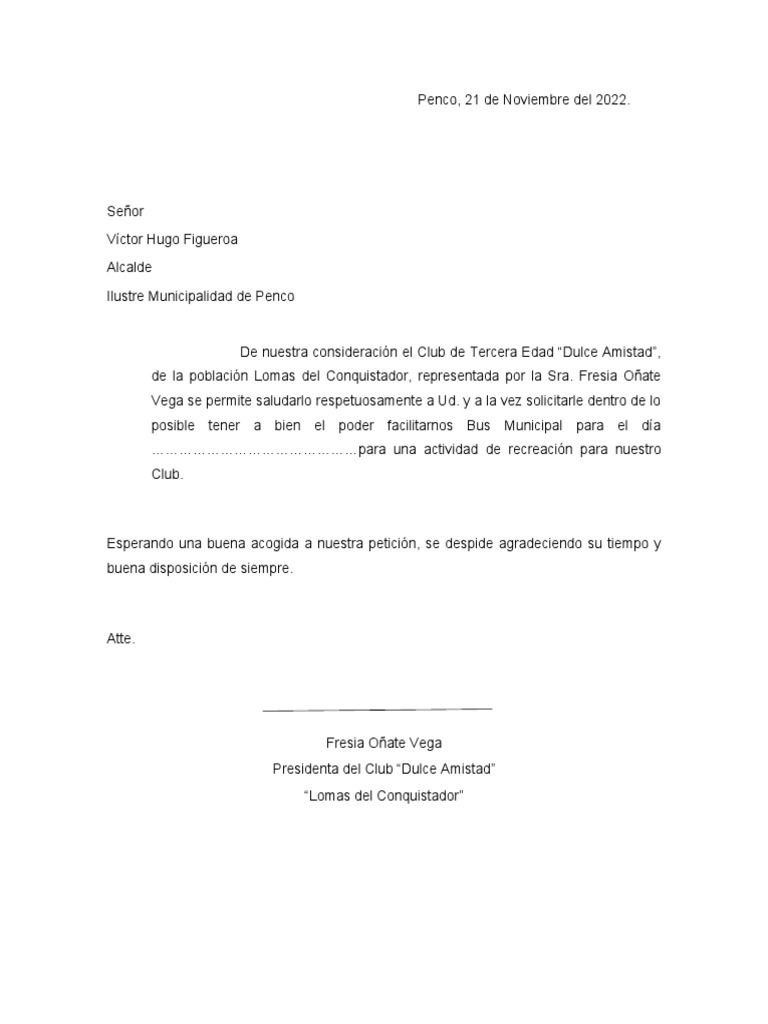 Penco, 21 de Noviembre del 2022.

Señor
Víctor Hugo Figueroa
Alcalde
Ilustre Municipalidad de Penco

De nuestra consideración el Club de Tercera Edad “Dulce Amistad”, de la población Lomas del Conquistador, representada por la Sra. Fresia Oñate Vega se permite saludarlo respetuosamente a Ud. y a la vez solicitarle dentro de lo posible tener a bien el poder facilitarnos Bus Municipal para el día ……………………………………para una actividad de recreación para nuestro Club.

Esperando una buena acogida a nuestra petición, se despide agradeciendo su tiempo y buena disposición de siempre.

Atte.

Fresia Oñate Vega
Presidenta del Club “Dulce Amistad”
“Lomas del Conquistador”